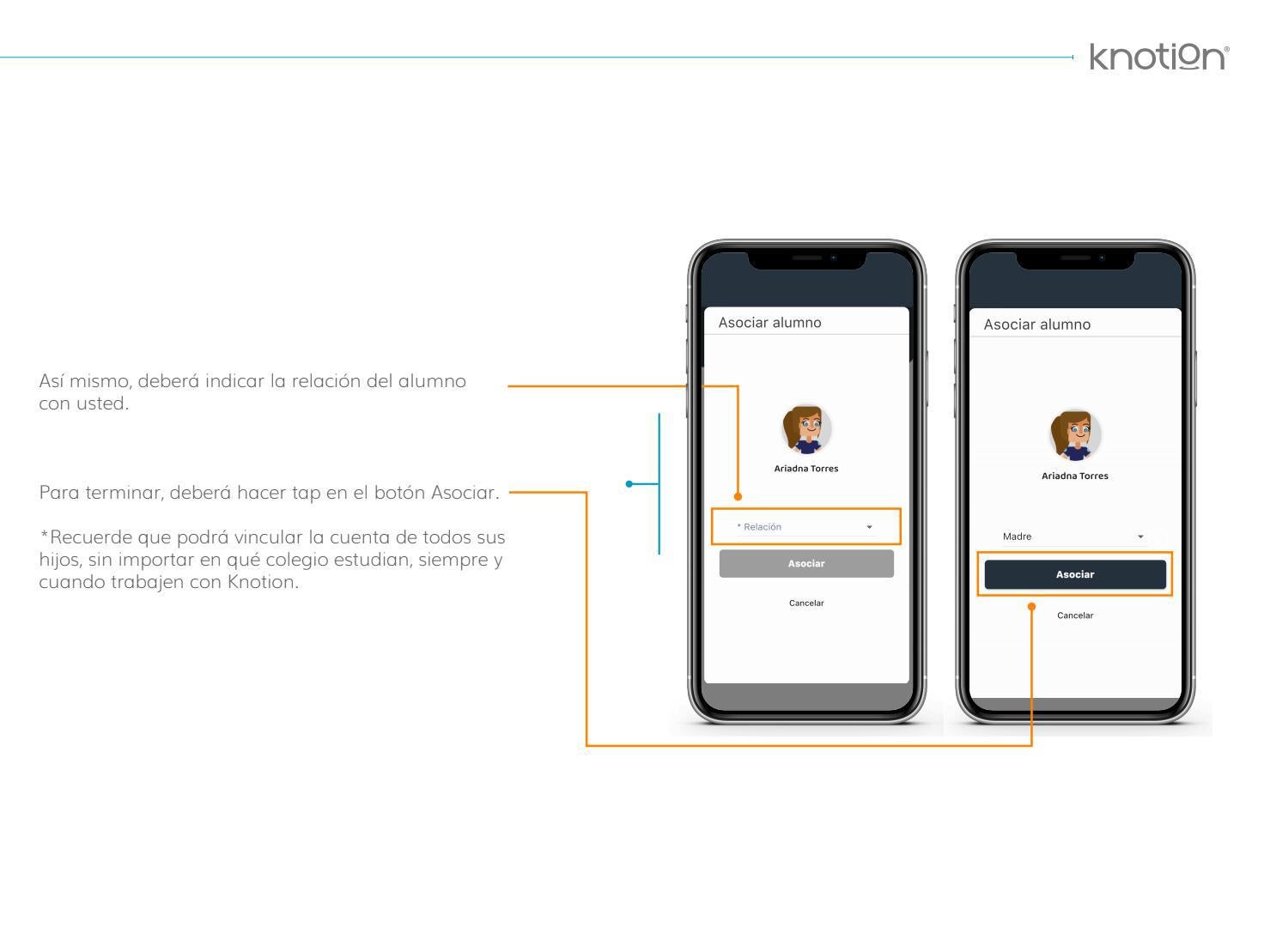 knotion®

Así mismo, deberá indicar la relación del alumno con usted.

Para terminar, deberá hacer tap en el botón Asociar.

*Recuerde que podrá vincular la cuenta de todos sus hijos, sin importar en qué colegio estudian, siempre y cuando trabajen con Knotion.

Asociar alumno

Ariadna Torres

* Relación

Asociar

Cancelar

Asociar alumno

Ariadna Torres

Madre

Asociar

Cancelar